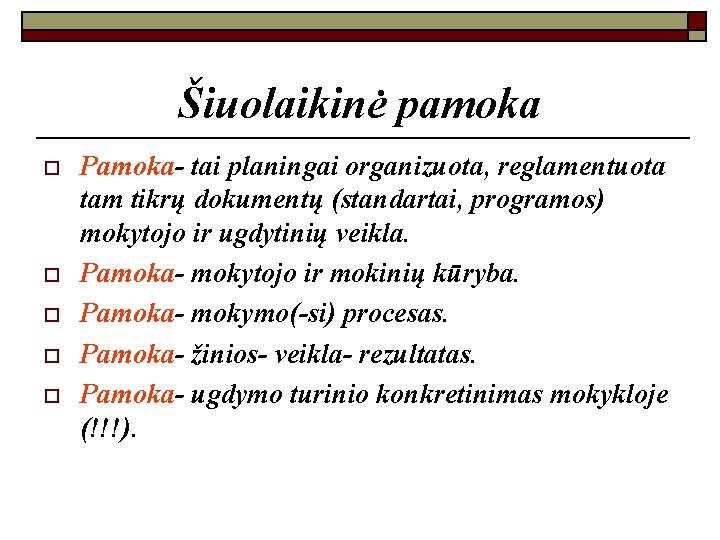 Šiuolaikinė pamoka

Pamoka- tai planingai organizuota, reglamentuota tam tikrų dokumentų (standartai, programos) mokytojo ir ugdytinių veikla.

Pamoka- mokytojo ir mokinių kūryba.

Pamoka- mokymo(-si) procesas.

Pamoka- žinios- veikla- rezultatas.

Pamoka- ugdymo turinio konkretinimas mokykloje (!!!).